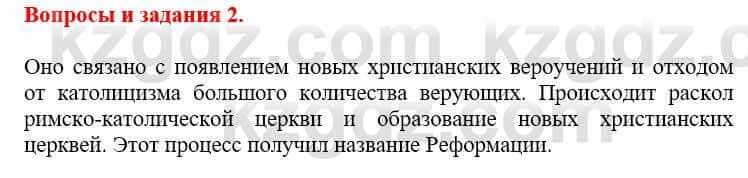 Вопросы и задания 2.

kzgdz.com kzgdz.c

Оно связано с появлением новых христианских вероучений и отходом от католицизма большого количества верующих. Происходит раскол римско-католической церкви и образование новых христианских церквей. Этот процесс получил название Реформации.

kzgdz.com